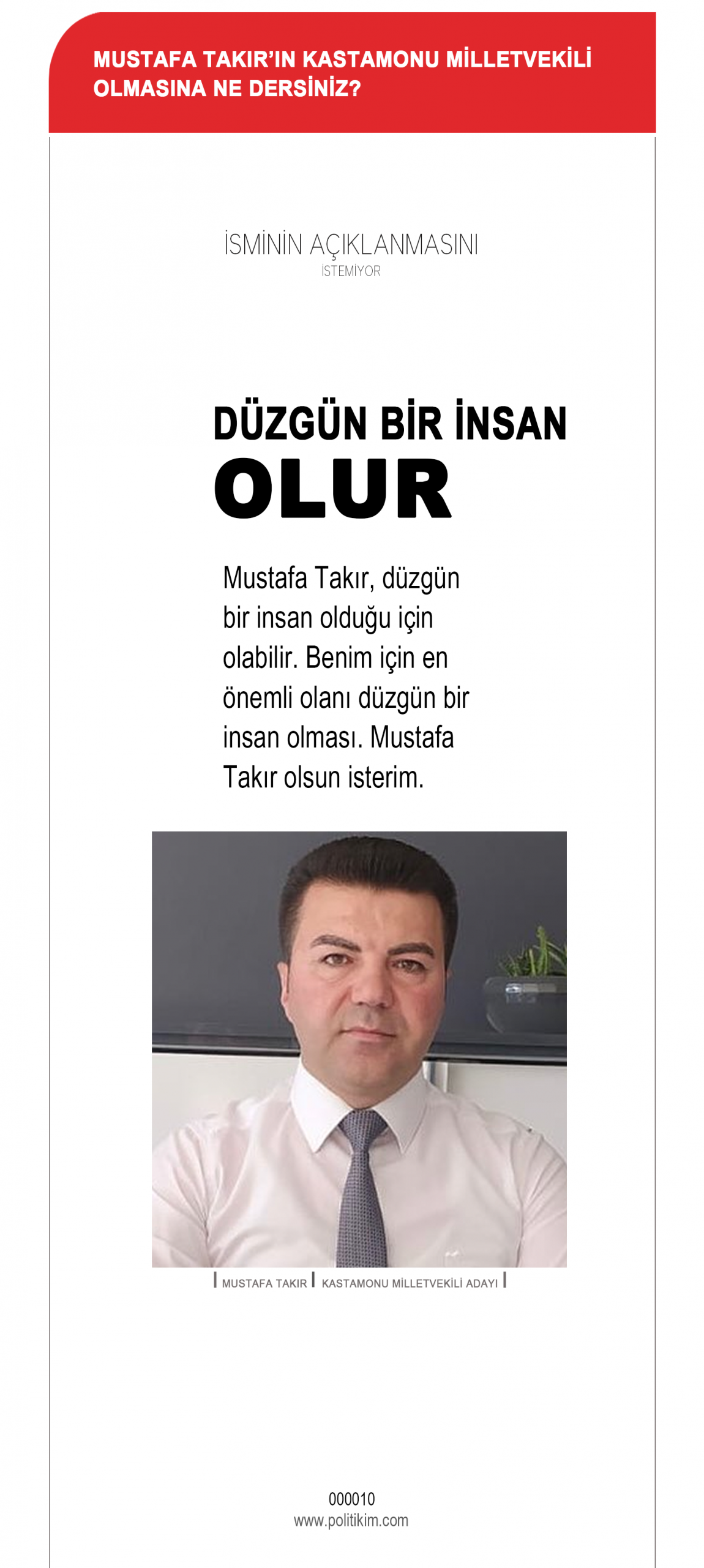 MUSTAFA TAKIR'IN KASTAMONU MİLLETVEKİLİ OLMASINA NE DERSİNİZ?

İSMİNİN AÇIKLANMASINI
İSTEMİYOR

DÜZGÜN BİR İNSAN
OLUR

Mustafa Takır, düzgün bir insan olduğu için olabilir. Benim için en önemli olanı düzgün bir insan olması. Mustafa Takır olsun isterim.

MUSTAFA TAKIR | KASTAMONU MİLLETVEKİLİ ADAYI

000010
www.politikim.com